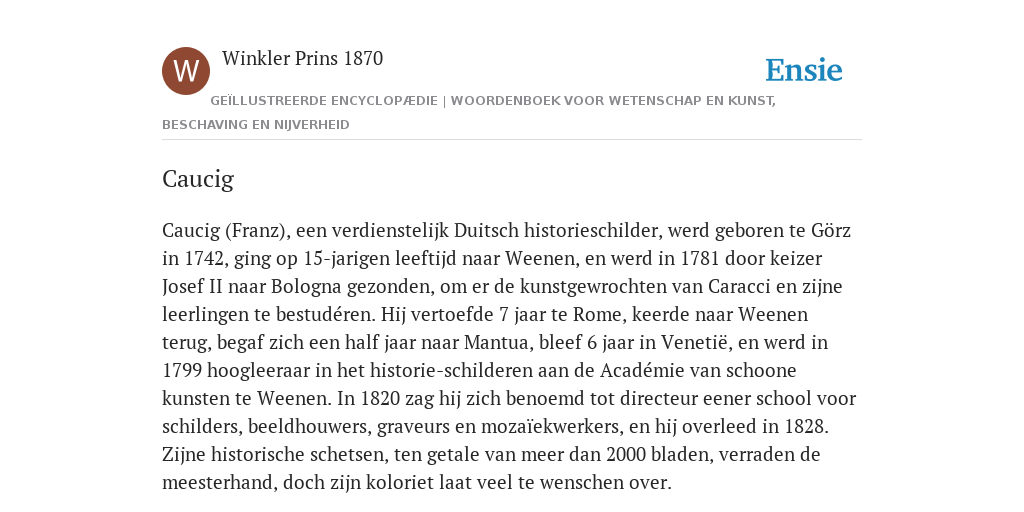 W

Winkler Prins 1870

Ensie

GEÏLLUSTREERDE ENCYCLOPÆDIE | WOORDENBOEK VOOR WETENSCHAP EN KUNST, BESCHAVING EN NIJVERHEID

Caucig

Caucig (Franz), een verdienstelijk Duitsch historieschilder, werd geboren te Görz in 1742, ging op 15-jarigen leeftijd naar Weenen, en werd in 1781 door keizer Josef II naar Bologna gezonden, om er de kunstgewrochten van Caracci en zijne leerlingen te bestudéren. Hij vertoefde 7 jaar te Rome, keerde naar Weenen terug, begaf zich een half jaar naar Mantua, bleef 6 jaar in Venetië, en werd in 1799 hoogleeraar in het historie-schilderen aan de Académie van schoone kunsten te Weenen. In 1820 zag hij zich benoemd tot directeur eener school voor schilders, beeldhouwers, graveurs en mozaïekwerkers, en hij overleed in 1828. Zijne historische schetsen, ten getale van meer dan 2000 bladen, verraden de meesterhand, doch zijn koloriet laat veel te wenschen over.